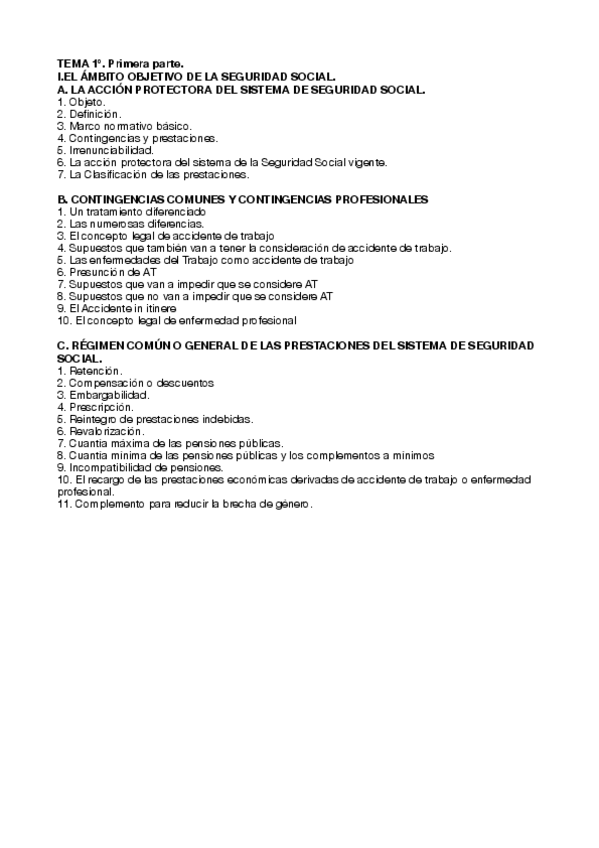 TEMA 1º. Primera parte.
I.EL ÁMBITO OBJETIVO DE LA SEGURIDAD SOCIAL.
A. LA ACCIÓN PROTECTORA DEL SISTEMA DE SEGURIDAD SOCIAL.
1. Objeto.
2. Definición.
3. Marco normativo básico.
4. Contingencias y prestaciones.
5. Irrenunciabilidad.
6. La acción protectora del sistema de la Seguridad Social vigente.
7. La Clasificación de las prestaciones.

B. CONTINGENCIAS COMUNES Y CONTINGENCIAS PROFESIONALES
1. Un tratamiento diferenciado
2. Las numerosas diferencias.
3. El concepto legal de accidente de trabajo
4. Supuestos que también van a tener la consideración de accidente de trabajo.
5. Las enfermedades del Trabajo como accidente de trabajo
6. Presunción de AT
7. Supuestos que van a impedir que se considere AT
8. Supuestos que no van a impedir que se considere AT
9. El Accidente in itinere
10. El concepto legal de enfermedad profesional

C. RÉGIMEN COMÚN O GENERAL DE LAS PRESTACIONES DEL SISTEMA DE SEGURIDAD SOCIAL.
1. Retención.
2. Compensación o descuentos
3. Embargabilidad.
4. Prescripción.
5. Reintegro de prestaciones indebidas.
6. Revalorización.
7. Cuantía máxima de las pensiones públicas.
8. Cuantía mínima de las pensiones públicas y los complementos a mínimos
9. Incompatibilidad de pensiones.
10. El recargo de las prestaciones económicas derivadas de accidente de trabajo o enfermedad profesional.
11. Complemento para reducir la brecha de género.